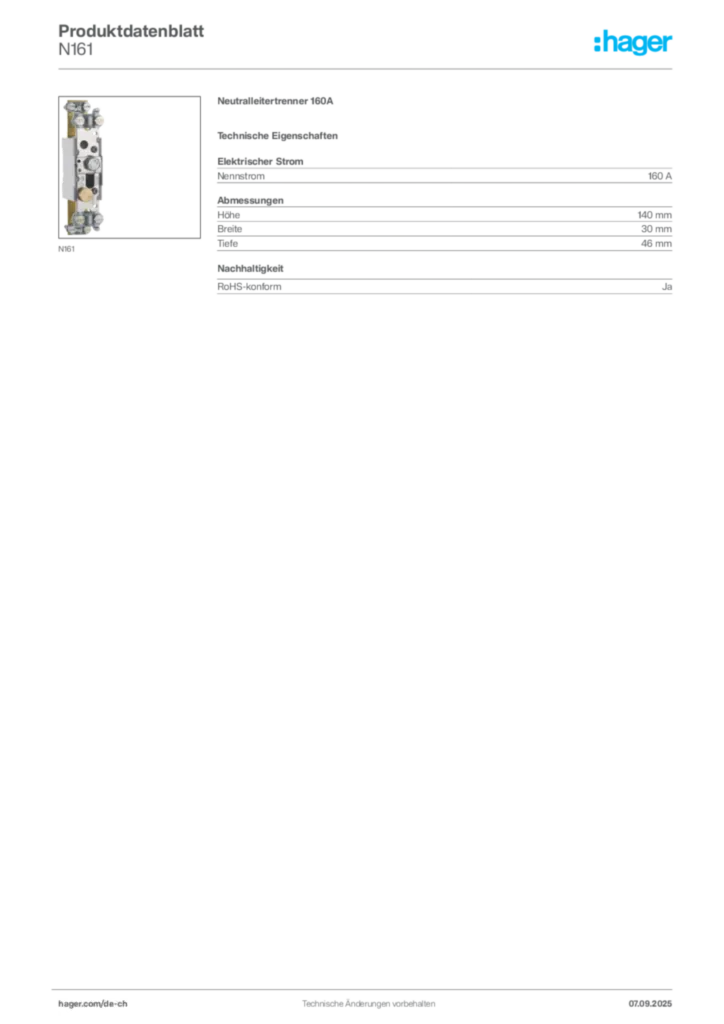 Produktdatenblatt
N161

:hager

N161

Neutralleitertrenner 160A

Technische Eigenschaften

Elektrischer Strom

| Nennstrom | 160 A |
|---|---|

Abmessungen

| Höhe | 140 mm |
|---|---|
| Breite | 30 mm |
| Tiefe | 46 mm |

Nachhaltigkeit

| RoHS-konform | Ja |
|---|---|

hager.com/de-ch
Technische Änderungen vorbehalten
07.09.2025